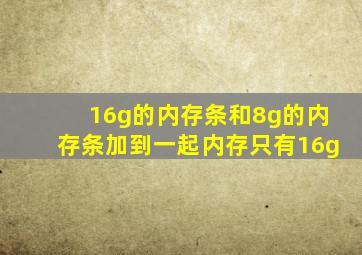 16g的内存条和8g的内存条加到一起内存只有16g